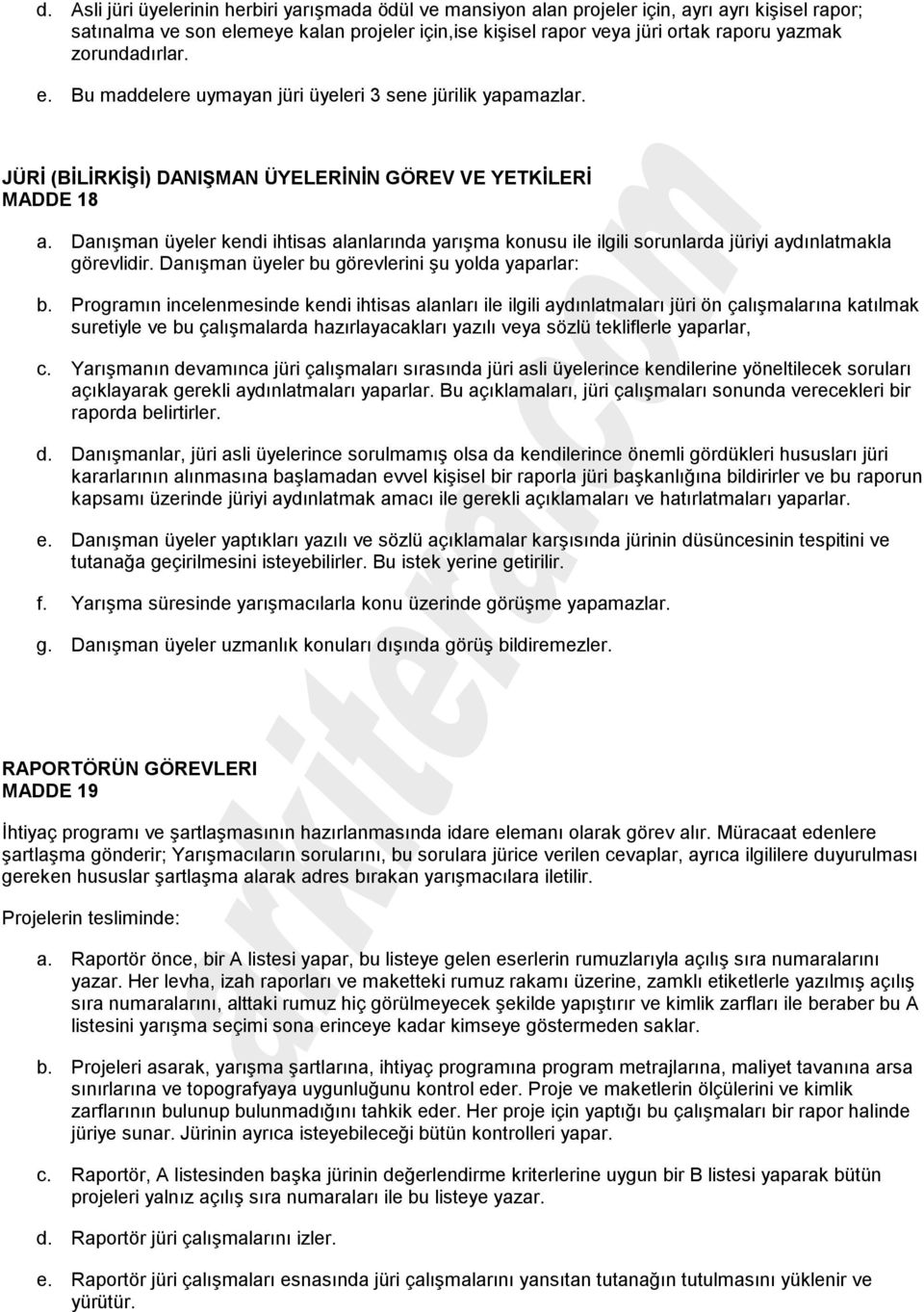 d. Asli jüri üyelerinin herbiri yarışmada ödül ve mansiyon alan projeler için, ayrı ayrı kişisel rapor; satınalma ve son elemeye kalan projeler için,ise kişisel rapor veya jüri ortak raporu yazmak zorundadırlar.

e. Bu maddelere uymayan jüri üyeleri 3 sene jürilik yapamazlar.

JÜRİ (BİLİRKİŞİ) DANIŞMAN ÜYELERİNİN GÖREV VE YETKİLERİ
MADDE 18

a. Danışman üyeler kendi ihtisas alanlarında yarışma konusu ile ilgili sorunlarda jüriyi aydınlatmakla görevlidir. Danışman üyeler bu görevlerini şu yolda yaparlar:

b. Programın incelenmesinde kendi ihtisas alanları ile ilgili aydınlatmaları jüri ön çalışmalarına katılmak suretiyle ve bu çalışmalarda hazırlayacakları yazılı veya sözlü tekliflerle yaparlar,

c. Yarışmanın devamınca jüri çalışmaları sırasında jüri asli üyelerince kendilerine yöneltilecek soruları açıklayarak gerekli aydınlatmaları yaparlar. Bu açıklamaları, jüri çalışmaları sonunda verecekleri bir raporda belirtirler.

d. Danışmanlar, jüri asli üyelerince sorulmamış olsa da kendilerince önemli gördükleri hususları jüri kararlarının alınmasına başlamadan evvel kişisel bir raporla jüri başkanlığına bildirirler ve bu raporun kapsamı üzerinde jüriyi aydınlatmak amacı ile gerekli açıklamaları ve hatırlatmaları yaparlar.

e. Danışman üyeler yaptıkları yazılı ve sözlü açıklamalar karşısında jürinin düsüncesinin tespitini ve tutanağa geçirilmesini isteyebilirler. Bu istek yerine getirilir.

f. Yarışma süresinde yarışmacılarla konu üzerinde görüşme yapamazlar.

g. Danışman üyeler uzmanlık konuları dışında görüş bildiremezler.

RAPORTÖRÜN GÖREVLERI
MADDE 19

İhtiyaç programı ve şartlaşmasının hazırlanmasında idare elemanı olarak görev alır. Müracaat edenlere şartlaşma gönderir; Yarışmacıların sorularını, bu sorulara jürice verilen cevaplar, ayrıca ilgililere duyurulması gereken hususlar şartlaşma alarak adres bırakan yarışmacılara iletilir.

Projelerin tesliminde:

a. Raportör önce, bir A listesi yapar, bu listeye gelen eserlerin rumuzlarıyla açılış sıra numaralarını yazar. Her levha, izah raporları ve maketteki rumuz rakamı üzerine, zamklı etiketlerle yazılmış açılış sıra numaralarını, alttaki rumuz hiç görülmeyecek şekilde yapıştırır ve kimlik zarfları ile beraber bu A listesini yarışma seçimi sona erinceye kadar kimseye göstermeden saklar.

b. Projeleri asarak, yarışma şartlarına, ihtiyaç programına program metrajlarına, maliyet tavanına arsa sınırlarına ve topografyaya uygunluğunu kontrol eder. Proje ve maketlerin ölçülerini ve kimlik zarflarının bulunup bulunmadığını tahkik eder. Her proje için yaptığı bu çalışmaları bir rapor halinde jüriye sunar. Jürinin ayrıca isteyebileceği bütün kontrolleri yapar.

c. Raportör, A listesinden başka jürinin değerlendirme kriterlerine uygun bir B listesi yaparak bütün projeleri yalnız açılış sıra numaraları ile bu listeye yazar.

d. Raportör jüri çalışmalarını izler.

e. Raportör jüri çalışmaları esnasında jüri çalışmalarını yansıtan tutanağın tutulmasını yüklenir ve yürütür.